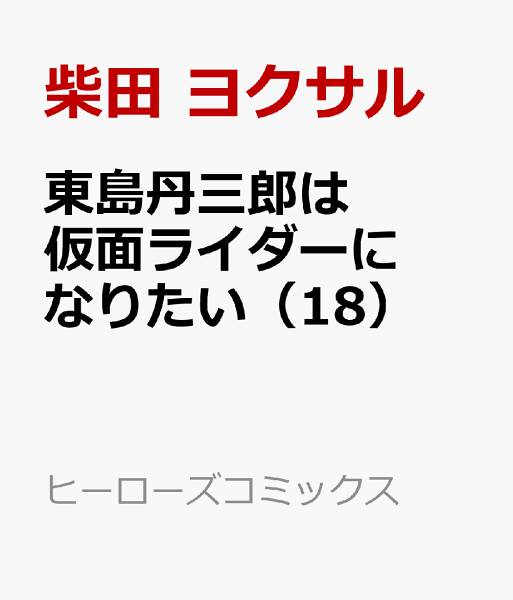 柴田 ヨクサル

東島丹三郎は仮面ライダーになりたい（18）

ヒーローズコミックス